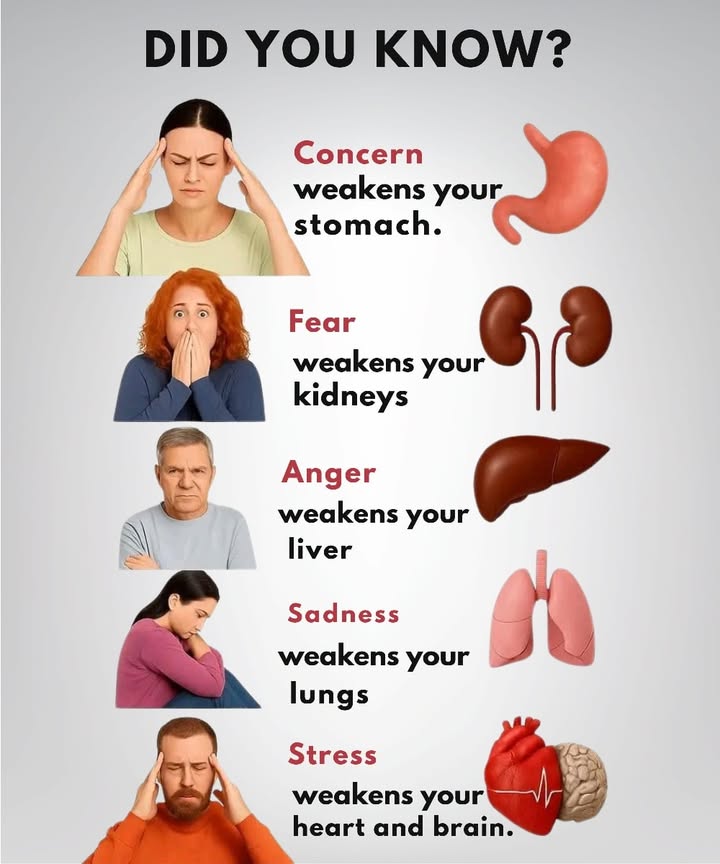 DID YOU KNOW?

Concern weakens your stomach.

Fear weakens your kidneys

Anger weakens your liver

Sadness weakens your lungs

Stress weakens your heart and brain.